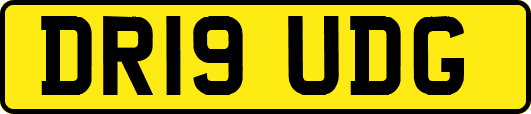 DR19 UDG